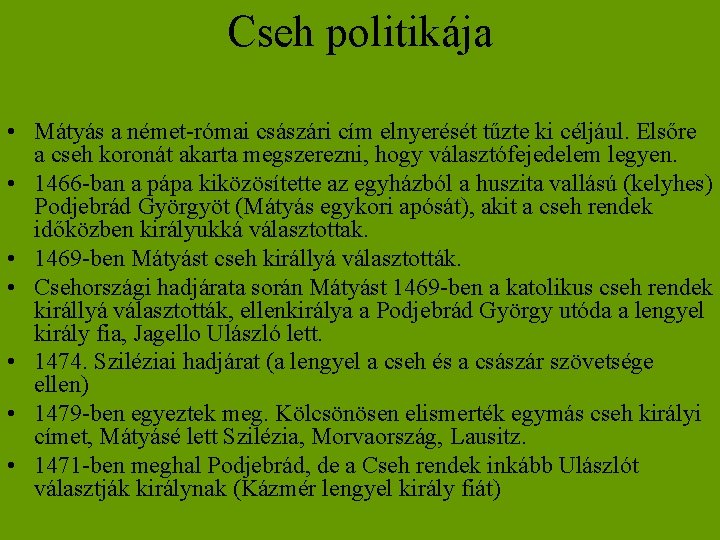 Cseh politikája

• Mátyás a német-római császári cím elnyerését tűzte ki céljául. Elsőre a cseh koronát akarta megszerezni, hogy választófejedelem legyen.
• 1466-ban a pápa kiközösítette az egyházból a huszita vallású (kelyhes) Podjebrád Györgyöt (Mátyás egykori apósát), akit a cseh rendek időközben királyukká választottak.
• 1469-ben Mátyást cseh királlyá választották.
• Csehországi hadjárata során Mátyást 1469-ben a katolikus cseh rendek királlyá választották, ellenkirálya a Podjebrád György utóda a lengyel király fia, Jagello Ulászló lett.
• 1474. Sziléziai hadjárat (a lengyel a cseh és a császár szövetsége ellen)
• 1479-ben egyeztek meg. Kölcsönösen elismerték egymás cseh királyi címet, Mátyásé lett Szilézia, Morvaország, Lausitz.
• 1471-ben meghal Podjebrád, de a Cseh rendek inkább Ulászlót választják királynak (Kázmér lengyel király fiát)